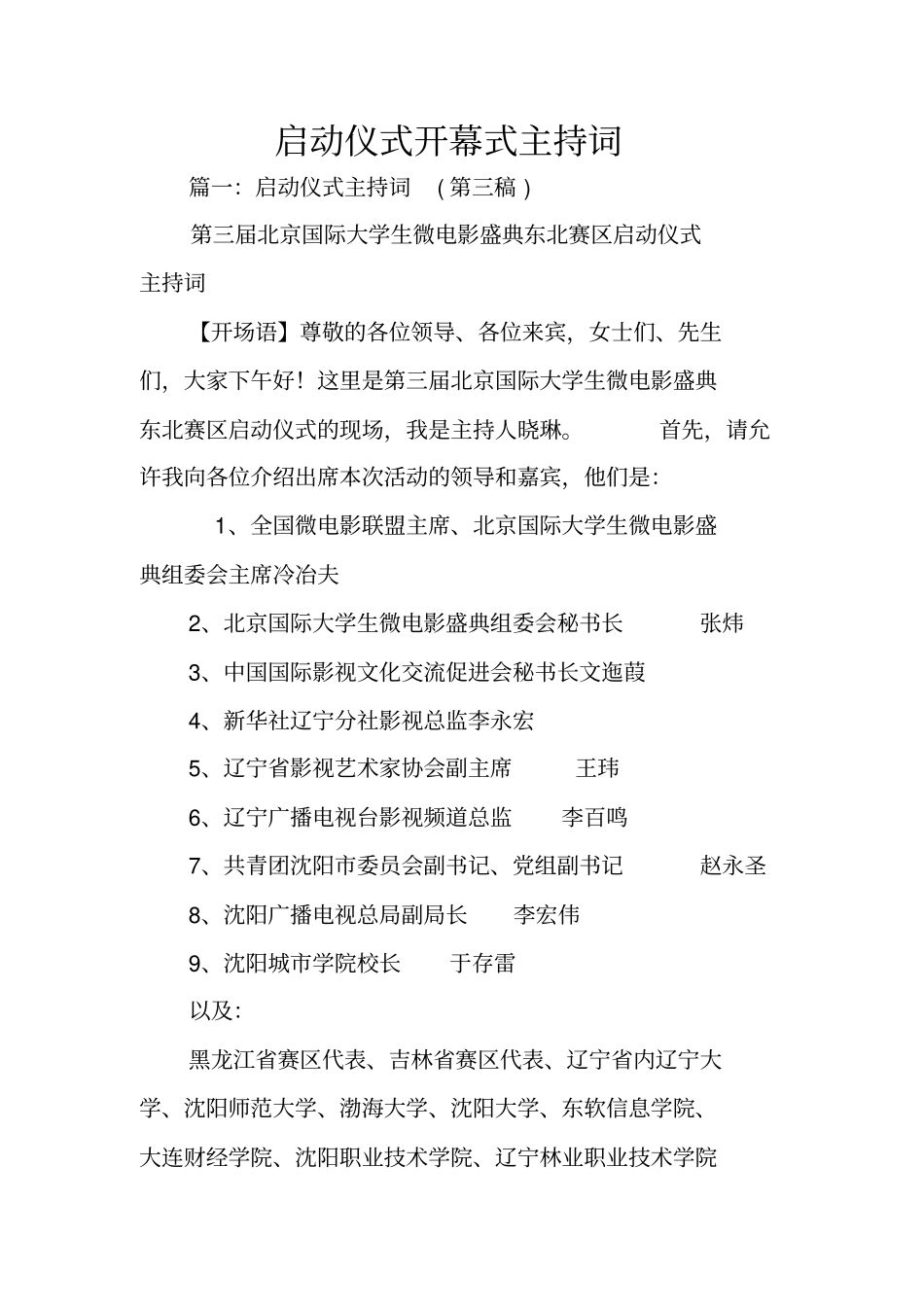 启动仪式开幕式主持词

篇一：启动仪式主持词 （第三稿）

第三届北京国际大学生微电影盛典东北赛区启动仪式主持词

【开场语】尊敬的各位领导、各位来宾，女士们、先生们，大家下午好！这里是第三届北京国际大学生微电影盛典东北赛区启动仪式的现场，我是主持人晓琳。 首先，请允许我向各位介绍出席本次活动的领导和嘉宾，他们是：

1、全国微电影联盟主席、北京国际大学生微电影盛典组委会主席冷冶夫

2、北京国际大学生微电影盛典组委会秘书长 张炜

3、中国国际影视文化交流促进会秘书长文迤葭

4、新华社辽宁分社影视总监李永宏

5、辽宁省影视艺术家协会副主席 王玮

6、辽宁广播电视台影视频道总监 李百鸣

7、共青团沈阳市委员会副书记、党组副书记 赵永圣

8、沈阳广播电视总局副局长 李宏伟

9、沈阳城市学院校长 于存雷

以及：

黑龙江省赛区代表、吉林省赛区代表、辽宁省内辽宁大学、沈阳师范大学、渤海大学、沈阳大学、东软信息学院、大连财经学院、沈阳职业技术学院、辽宁林业职业技术学院